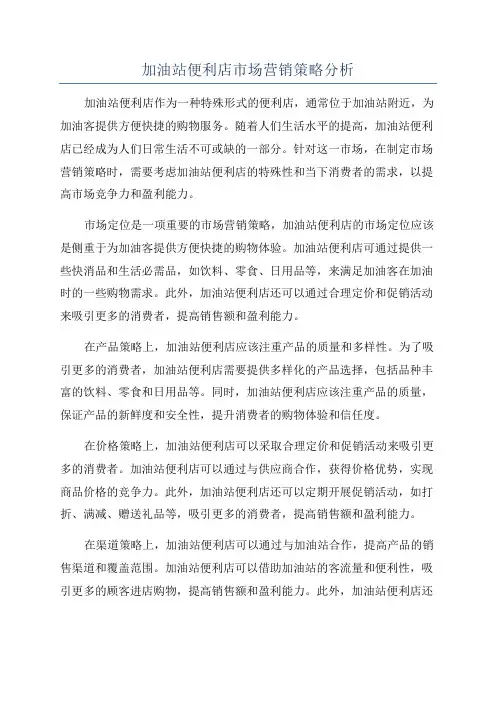 加油站便利店市场营销策略分析

加油站便利店作为一种特殊形式的便利店，通常位于加油站附近，为加油客提供方便快捷的购物服务。随着人们生活水平的提高，加油站便利店已经成为人们日常生活不可或缺的一部分。针对这一市场，在制定市场营销策略时，需要考虑加油站便利店的特殊性和当下消费者的需求，以提高市场竞争力和盈利能力。

市场定位是一项重要的市场营销策略，加油站便利店的市场定位应该是侧重于为加油客提供方便快捷的购物体验。加油站便利店可通过提供一些快消品和生活必需品，如饮料、零食、日用品等，来满足加油客在加油时的一些购物需求。此外，加油站便利店还可以通过合理定价和促销活动来吸引更多的消费者，提高销售额和盈利能力。

在产品策略上，加油站便利店应该注重产品的质量和多样性。为了吸引更多的消费者，加油站便利店需要提供多样化的产品选择，包括品种丰富的饮料、零食和日用品等。同时，加油站便利店应该注重产品的质量，保证产品的新鲜度和安全性，提升消费者的购物体验和信任度。

在价格策略上，加油站便利店可以采取合理定价和促销活动来吸引更多的消费者。加油站便利店可以通过与供应商合作，获得价格优势，实现商品价格的竞争力。此外，加油站便利店还可以定期开展促销活动，如打折、满减、赠送礼品等，吸引更多的消费者，提高销售额和盈利能力。

在渠道策略上，加油站便利店可以通过与加油站合作，提高产品的销售渠道和覆盖范围。加油站便利店可以借助加油站的客流量和便利性，吸引更多的顾客进店购物，提高销售额和盈利能力。此外，加油站便利店还